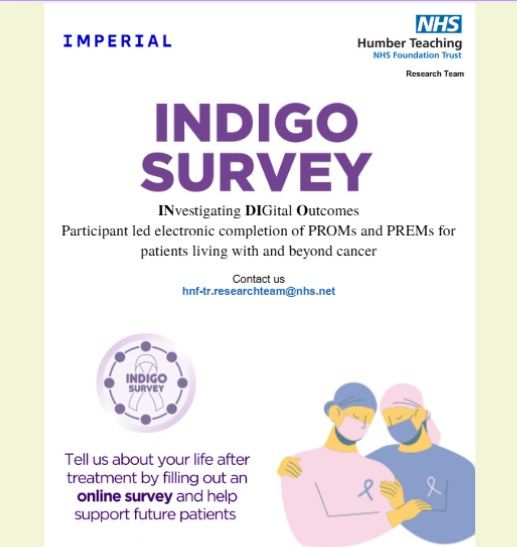 IMPERIAL

NHS
Humber Teaching
NHS Foundation Trust
Research Team

INDIGO SURVEY

INvestigating DIGital Outcomes
Participant led electronic completion of PROMs and PREMs for patients living with and beyond cancer

Contact us
hnf-tr.researchteam@nhs.net

INDIGO SURVEY

Tell us about your life after treatment by filling out an online survey and help support future patients